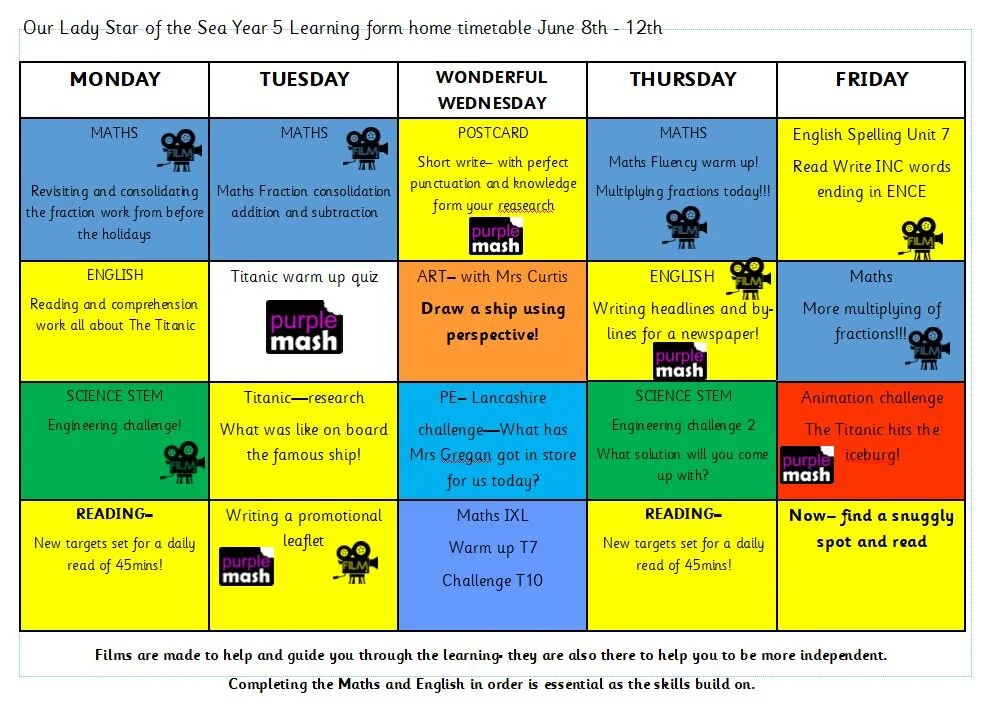 Our Lady Star of the Sea Year 5 Learning form home timetable June 8th - 12th

| MONDAY | TUESDAY | WONDERFUL WEDNESDAY | THURSDAY | FRIDAY |
|---|---|---|---|---|
| MATHS FILM Revisiting and consolidating the fraction work from before the holidays | MATHS FILM Maths Fraction consolidation addition and subtraction | POSTCARD Short write– with perfect punctuation and knowledge form your reasearch purple mash | MATHS Maths Fluency warm up! Multiplying fractions today!!! FILM | English Spelling Unit 7 Read Write INC words ending in ENCE FILM |
| ENGLISH Reading and comprehension work all about The Titanic | Titanic warm up quiz purple mash | ART– with Mrs Curtis Draw a ship using perspective! | ENGLISH FILM Writing headlines and by-lines for a newspaper! purple mash | Maths More multiplying of fractions!!! FILM |
| SCIENCE STEM Engineering challenge! FILM | Titanic—research What was like on board the famous ship! | PE– Lancashire challenge—What has Mrs Gregan got in store for us today? | SCIENCE STEM Engineering challenge 2 What solution will you come up with? | Animation challenge The Titanic hits the iceburg! purple mash |
| READING– New targets set for a daily read of 45mins! | Writing a promotional leaflet purple mash FILM | Maths IXL Warm up T7 Challenge T10 | READING– New targets set for a daily read of 45mins! | Now– find a snuggly spot and read |

Films are made to help and guide you through the learning- they are also there to help you to be more independent.

Completing the Maths and English in order is essential as the skills build on.